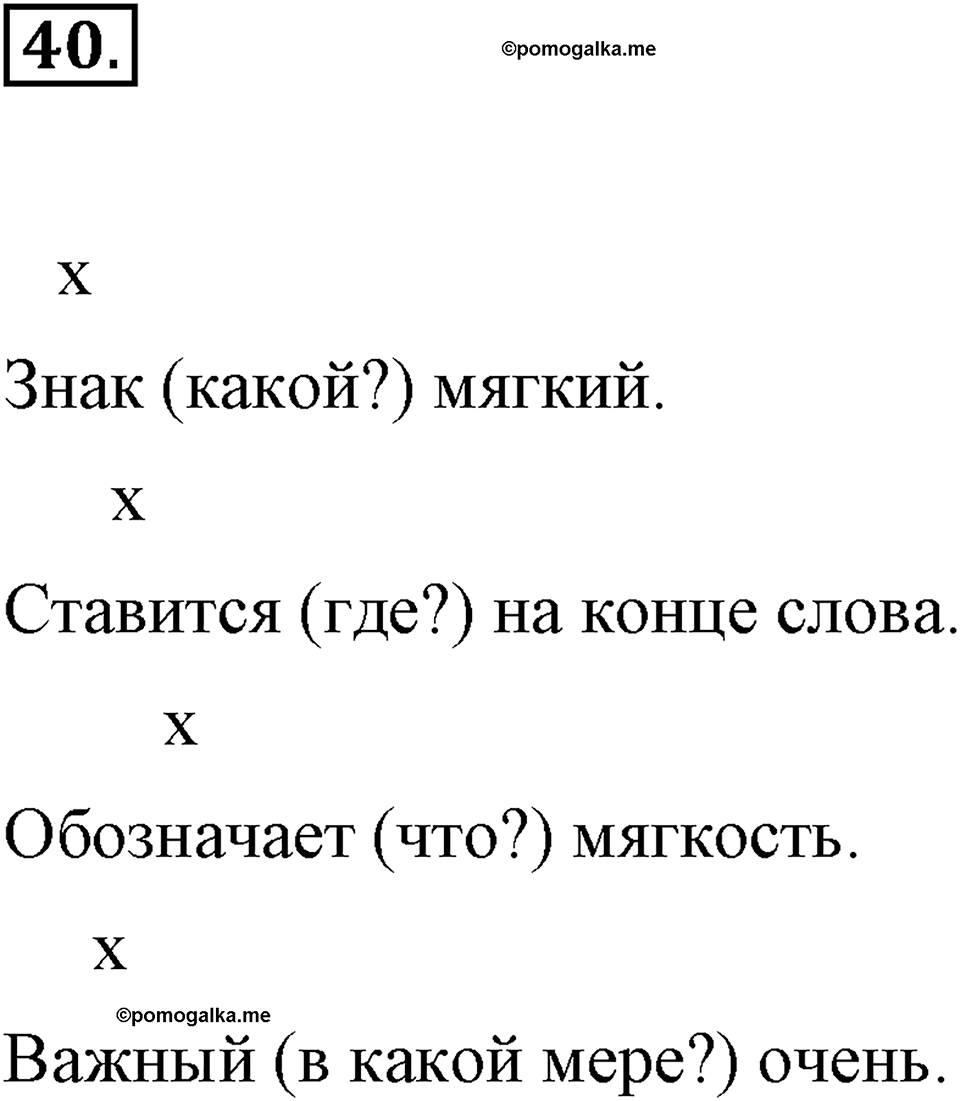 40.

©pomogalka.me

х

Знак (какой?) мягкий.

х

Ставится (где?) на конце слова.

х

Обозначает (что?) мягкость.

х

©pomogalka.me

Важный (в какой мере?) очень.